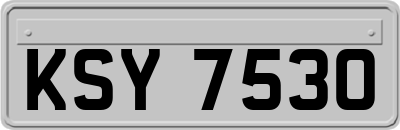 KSY 7530